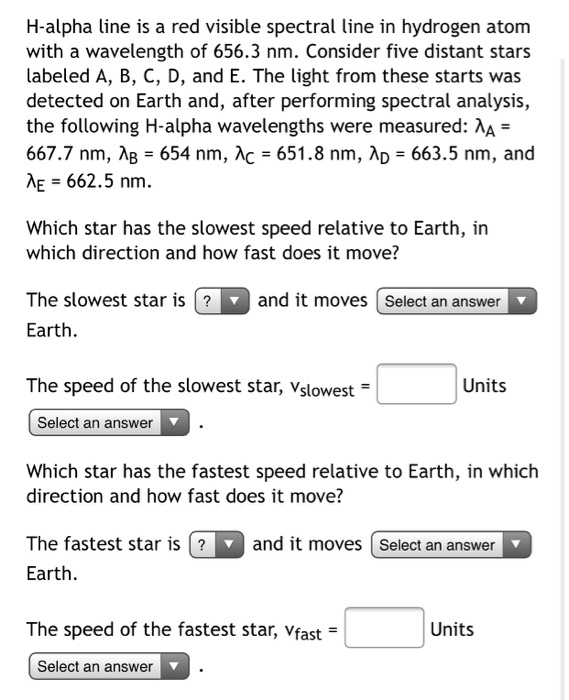 H-alpha line is a red visible spectral line in hydrogen atom with a wavelength of 656.3 nm. Consider five distant stars labeled A, B, C, D, and E. The light from these starts was detected on Earth and, after performing spectral analysis, the following H-alpha wavelengths were measured: $\lambda_A$ = 667.7 nm, $\lambda_B$ = 654 nm, $\lambda_C$ = 651.8 nm, $\lambda_D$ = 663.5 nm, and $\lambda_E$ = 662.5 nm.

Which star has the slowest speed relative to Earth, in which direction and how fast does it move?

The slowest star is ? and it moves Select an answer Earth.

The speed of the slowest star, $v_{slowest}$ = Units Select an answer .

Which star has the fastest speed relative to Earth, in which direction and how fast does it move?

The fastest star is ? and it moves Select an answer Earth.

The speed of the fastest star, $v_{fast}$ = Units Select an answer .